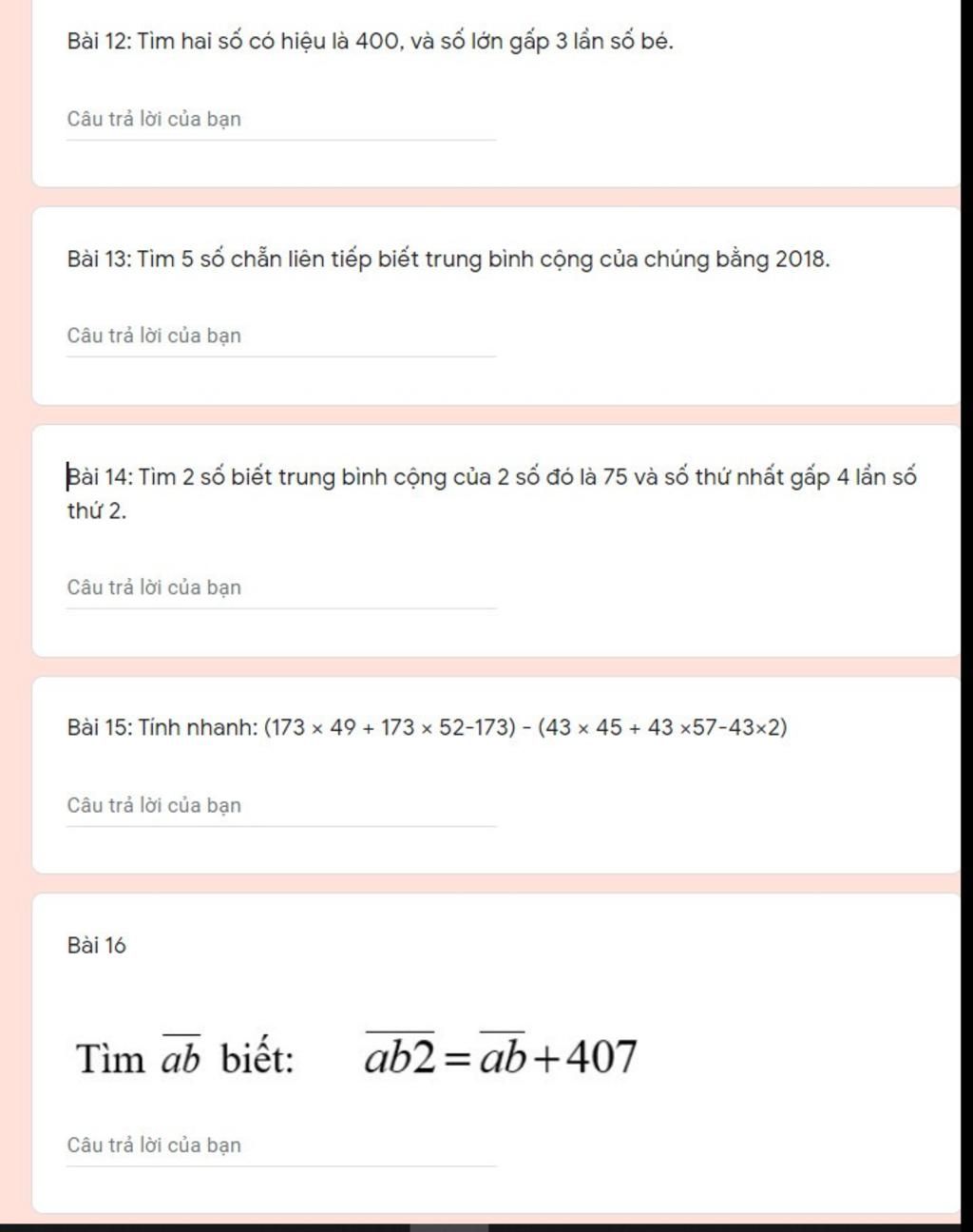 Bài 12: Tìm hai số có hiệu là 400, và số lớn gấp 3 lần số bé.

Câu trả lời của bạn

Bài 13: Tìm 5 số chẵn liên tiếp biết trung bình cộng của chúng bằng 2018.

Câu trả lời của bạn

Bài 14: Tìm 2 số biết trung bình cộng của 2 số đó là 75 và số thứ nhất gấp 4 lần số thứ 2.

Câu trả lời của bạn

Bài 15: Tính nhanh: $(173 \times 49 + 173 \times 52 - 173) - (43 \times 45 + 43 \times 57 - 43 \times 2)$

Câu trả lời của bạn

Bài 16

Tìm $\overline{ab}$ biết: $\overline{ab2} = \overline{ab} + 407$

Câu trả lời của bạn